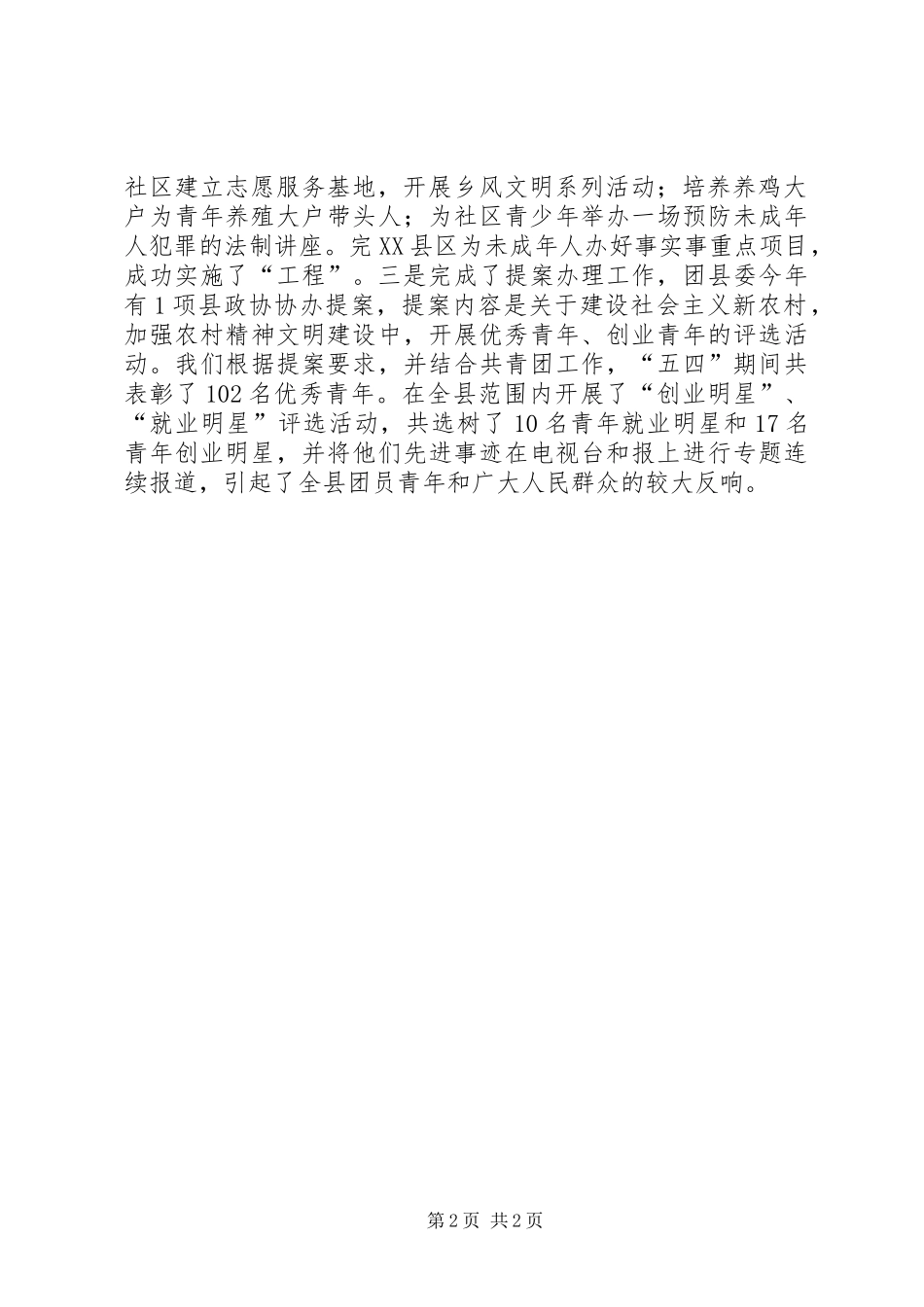 社区建立志愿服务基地，开展乡风文明系列活动；培养养鸡大户为青年养殖大户带头人；为社区青少年举办一场预防未成年人犯罪的法制讲座。完XX县区为未成年人办好事实事重点项目，成功实施了“工程”。三是完成了提案办理工作，团县委今年有1项县政协协办提案，提案内容是关于建设社会主义新农村，加强农村精神文明建设中，开展优秀青年、创业青年的评选活动。我们根据提案要求，并结合共青团工作，“五四”期间共表彰了102名优秀青年。在全县范围内开展了“创业明星”、“就业明星”评选活动，共选树了10名青年就业明星和17名青年创业明星，并将他们先进事迹在电视台和报上进行专题连续报道，引起了全县团员青年和广大人民群众的较大反响。

第2页 共2页